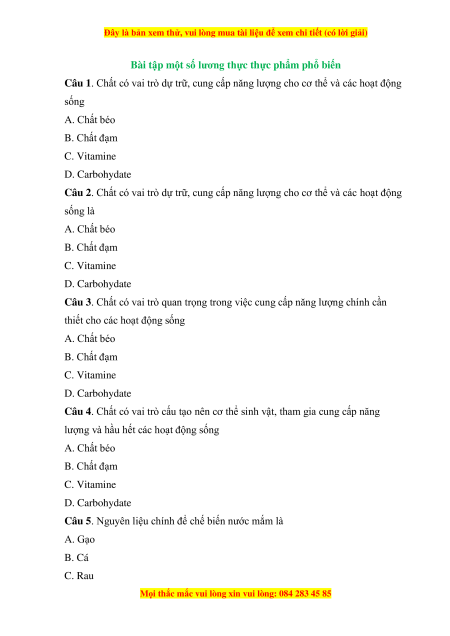 Đây là bản xem thử, vui lòng mua tài liệu để xem chi tiết (có lời giải)

Bài tập một số lương thực thực phẩm phổ biến

Câu 1. Chất có vai trò dự trữ, cung cấp năng lượng cho cơ thể và các hoạt động sống

A. Chất béo

B. Chất đạm

C. Vitamine

D. Carbohydate

Câu 2. Chất có vai trò dự trữ, cung cấp năng lượng cho cơ thể và các hoạt động sống là

A. Chất béo

B. Chất đạm

C. Vitamine

D. Carbohydate

Câu 3. Chất có vai trò quan trọng trong việc cung cấp năng lượng chính cần thiết cho các hoạt động sống

A. Chất béo

B. Chất đạm

C. Vitamine

D. Carbohydate

Câu 4. Chất có vai trò cấu tạo nên cơ thể sinh vật, tham gia cung cấp năng lượng và hầu hết các hoạt động sống

A. Chất béo

B. Chất đạm

C. Vitamine

D. Carbohydate

Câu 5. Nguyên liệu chính để chế biến nước mắm là

A. Gạo

B. Cá

C. Rau

Mọi thắc mắc vui lòng xin vui lòng: 084 283 45 85